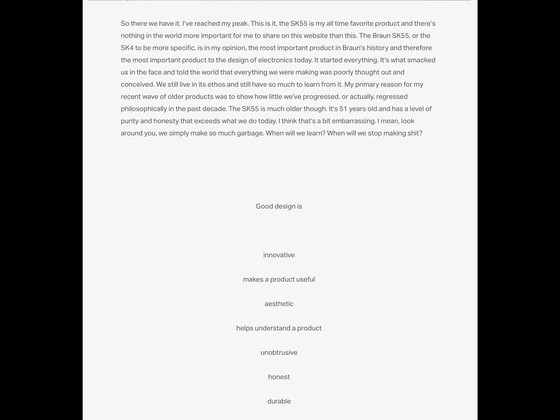 So there we have it. I've reached my peak. This is it, the SK55 is my all time favorite product and there's nothing in the world more important for me to share on this website than this. The Braun SK55, or the SK4 to be more specific, is in my opinion, the most important product in Braun's history and therefore the most important product to the design of electronics today. It started everything. It's what smacked us in the face and told the world that everything we were making was poorly thought out and conceived. We still live in its ethos and still have so much to learn from it. My primary reason for my recent wave of older products was to show how little we've progressed, or actually, regressed philosophically in the past decade. The SK55 is much older though. It's 51 years old and has a level of purity and honesty that exceeds what we do today. I think that's a bit embarrassing. I mean, look around you, we simply make so much garbage. When will we learn? When will we stop making shit?

Good design is

innovative

makes a product useful

aesthetic

helps understand a product

unobtrusive

honest

durable